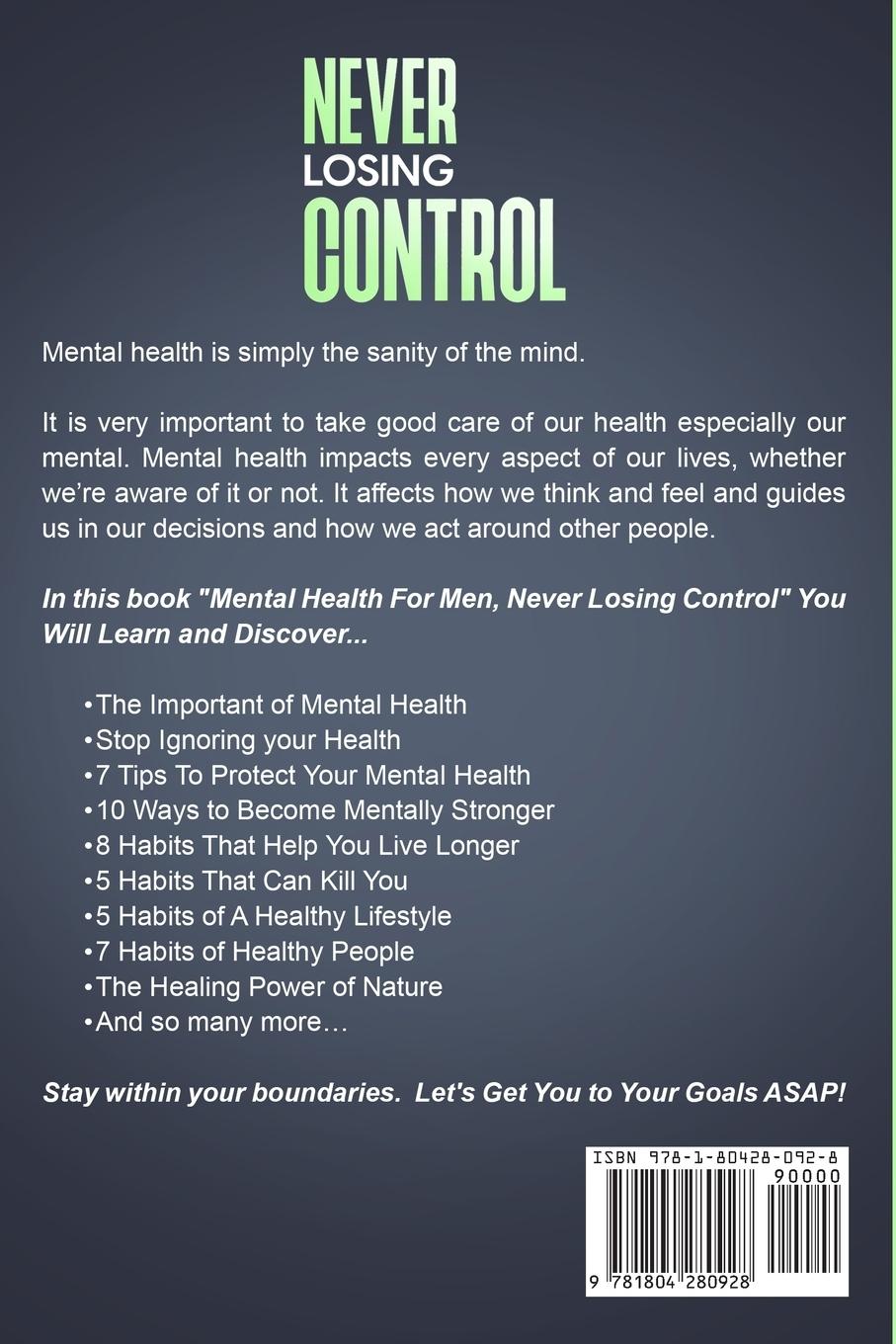 NEVER
LOSING
CONTROL

Mental health is simply the sanity of the mind.

It is very important to take good care of our health especially our mental. Mental health impacts every aspect of our lives, whether we're aware of it or not. It affects how we think and feel and guides us in our decisions and how we act around other people.

In this book "Mental Health For Men, Never Losing Control" You Will Learn and Discover...

•The Important of Mental Health
•Stop Ignoring your Health
•7 Tips To Protect Your Mental Health
•10 Ways to Become Mentally Stronger
•8 Habits That Help You Live Longer
•5 Habits That Can Kill You
•5 Habits of A Healthy Lifestyle
•7 Habits of Healthy People
•The Healing Power of Nature
•And so many more…

Stay within your boundaries. Let's Get You to Your Goals ASAP!

ISBN 978-1-80428-092-8
90000
9 781804 280928